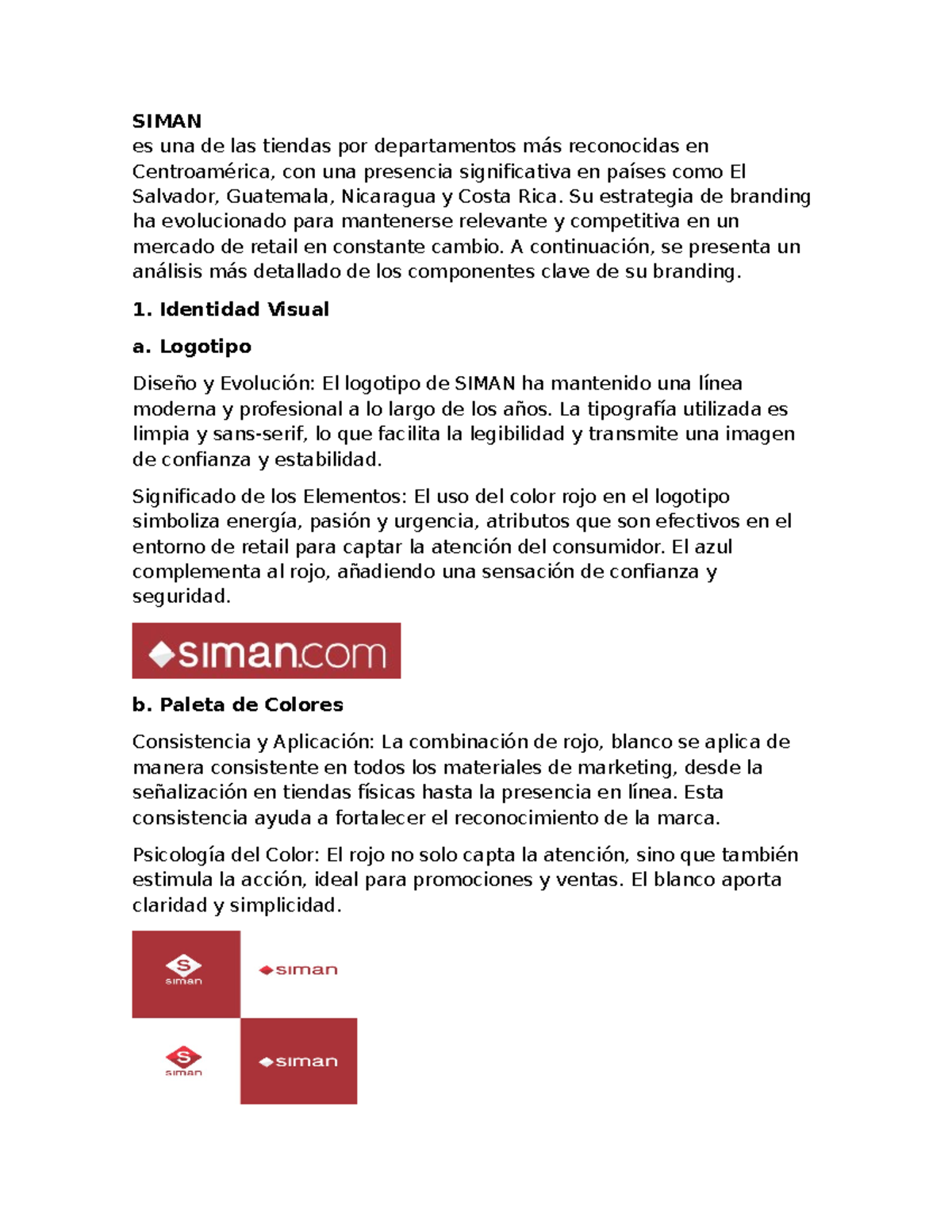 SIMAN
es una de las tiendas por departamentos más reconocidas en Centroamérica, con una presencia significativa en países como El Salvador, Guatemala, Nicaragua y Costa Rica. Su estrategia de branding ha evolucionado para mantenerse relevante y competitiva en un mercado de retail en constante cambio. A continuación, se presenta un análisis más detallado de los componentes clave de su branding.

1. Identidad Visual

a. Logotipo

Diseño y Evolución: El logotipo de SIMAN ha mantenido una línea moderna y profesional a lo largo de los años. La tipografía utilizada es limpia y sans-serif, lo que facilita la legibilidad y transmite una imagen de confianza y estabilidad.

Significado de los Elementos: El uso del color rojo en el logotipo simboliza energía, pasión y urgencia, atributos que son efectivos en el entorno de retail para captar la atención del consumidor. El azul complementa al rojo, añadiendo una sensación de confianza y seguridad.

siman.com

b. Paleta de Colores

Consistencia y Aplicación: La combinación de rojo, blanco se aplica de manera consistente en todos los materiales de marketing, desde la señalización en tiendas físicas hasta la presencia en línea. Esta consistencia ayuda a fortalecer el reconocimiento de la marca.

Psicología del Color: El rojo no solo capta la atención, sino que también estimula la acción, ideal para promociones y ventas. El blanco aporta claridad y simplicidad.

S siman
siman
S siman
siman